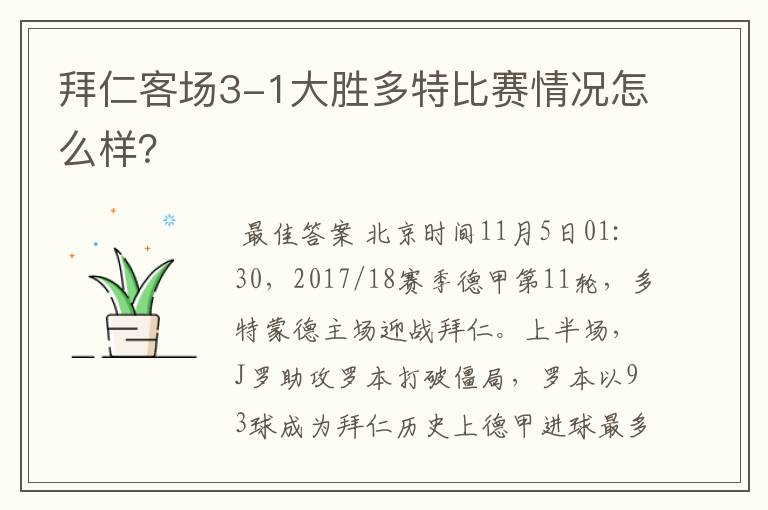 拜仁客场3-1大胜多特比赛情况怎么样?

最佳答案 北京时间11月5日01:30，2017/18赛季德甲第11轮，多特蒙德主场迎战拜仁。上半场，J罗助攻罗本打破僵局，罗本以93球成为拜仁历史上德甲进球最多